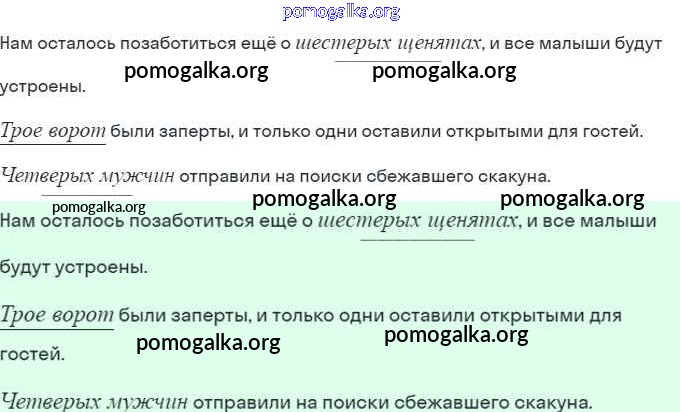 Нам осталось позаботиться ещё о шестерых щенятах, и все малыши будут устроены.

Трое ворот были заперты, и только одни оставили открытыми для гостей.

Четверых мужчин отправили на поиски сбежавшего скакуна.

Нам осталось позаботиться ещё о шестерых щенятах, и все малыши будут устроены.

Трое ворот были заперты, и только одни оставили открытыми для гостей.

Четверых мужчин отправили на поиски сбежавшего скакуна.

pomogalka.org